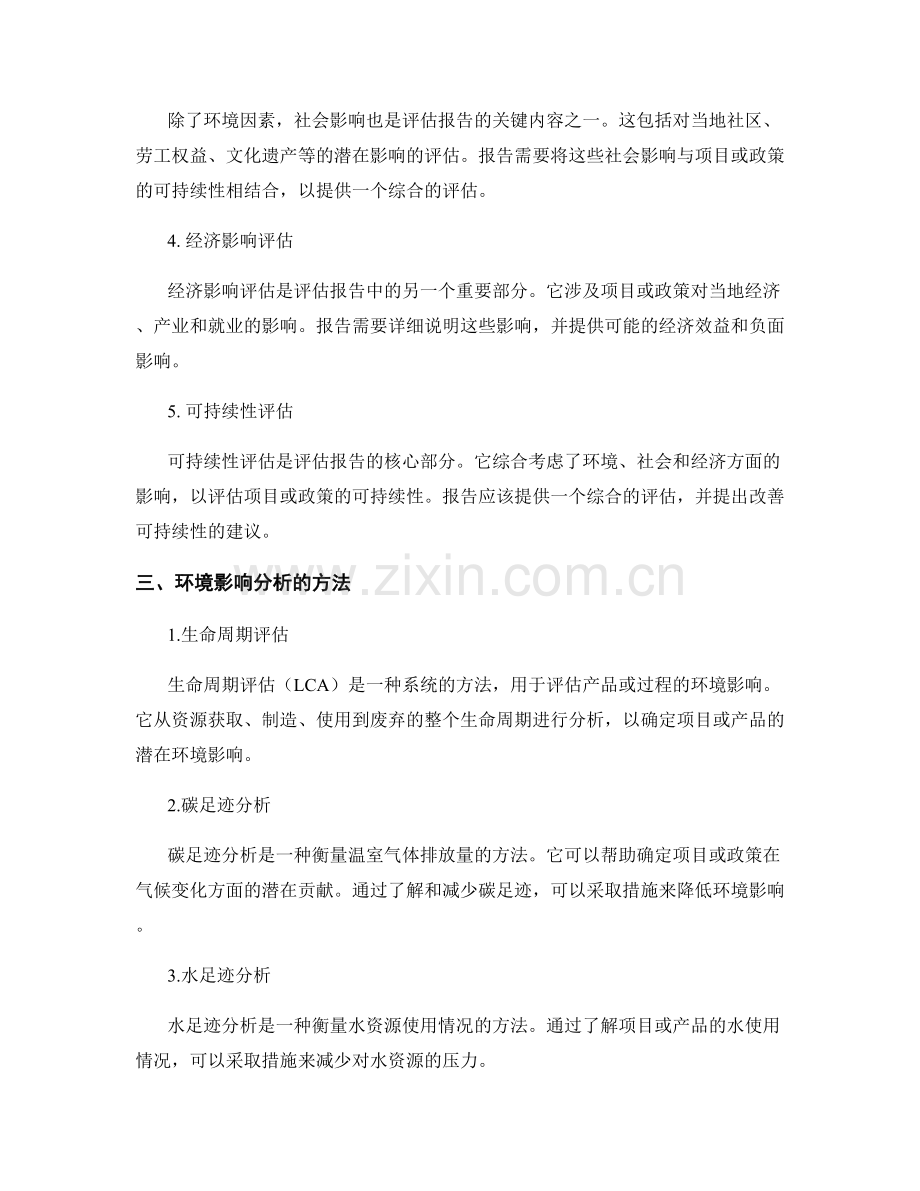 除了环境因素，社会影响也是评估报告的关键内容之一。这包括对当地社区、劳工权益、文化遗产等的潜在影响的评估。报告需要将这些社会影响与项目或政策的可持续性相结合，以提供一个综合的评估。

4. 经济影响评估

经济影响评估是评估报告中的另一个重要部分。它涉及项目或政策对当地经济、产业和就业的影响。报告需要详细说明这些影响，并提供可能的经济效益和负面影响。

5. 可持续性评估

可持续性评估是评估报告的核心部分。它综合考虑了环境、社会和经济方面的影响，以评估项目或政策的可持续性。报告应该提供一个综合的评估，并提出改善可持续性的建议。

三、环境影响分析的方法

www.zixin.com.cn

1.生命周期评估

生命周期评估（LCA）是一种系统的方法，用于评估产品或过程的环境影响。它从资源获取、制造、使用到废弃的整个生命周期进行分析，以确定项目或产品的潜在环境影响。

2.碳足迹分析

碳足迹分析是一种衡量温室气体排放量的方法。它可以帮助确定项目或政策在气候变化方面的潜在贡献。通过了解和减少碳足迹，可以采取措施来降低环境影响。

3.水足迹分析

水足迹分析是一种衡量水资源使用情况的方法。通过了解项目或产品的水使用情况，可以采取措施来减少对水资源的压力。